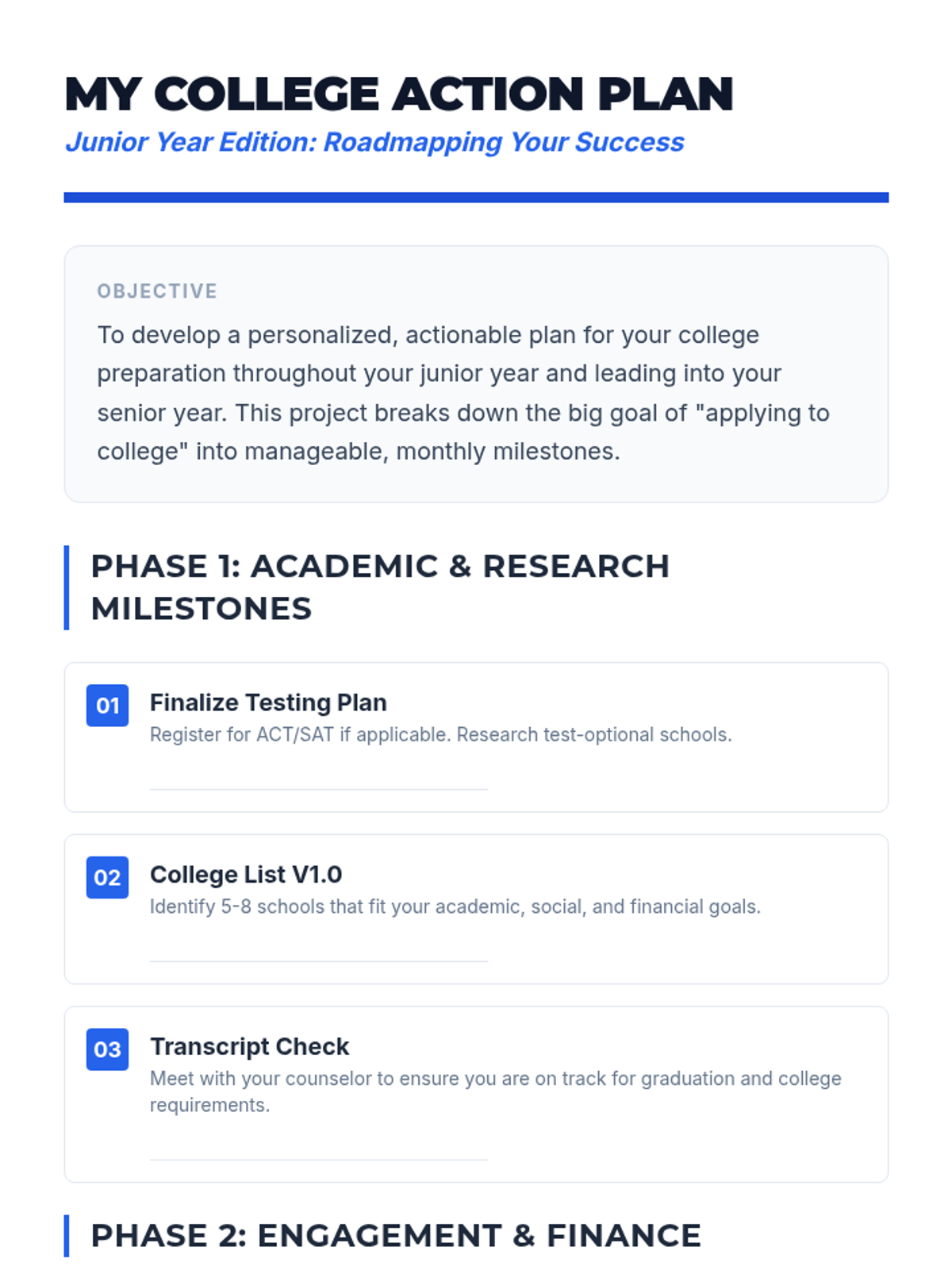 MY COLLEGE ACTION PLAN
Junior Year Edition: Roadmapping Your Success

OBJECTIVE
To develop a personalized, actionable plan for your college preparation throughout your junior year and leading into your senior year. This project breaks down the big goal of "applying to college" into manageable, monthly milestones.

PHASE 1: ACADEMIC & RESEARCH MILESTONES

01
Finalize Testing Plan
Register for ACT/SAT if applicable. Research test-optional schools.
____

02
College List V1.0
Identify 5-8 schools that fit your academic, social, and financial goals.
____

03
Transcript Check
Meet with your counselor to ensure you are on track for graduation and college requirements.
____

PHASE 2: ENGAGEMENT & FINANCE